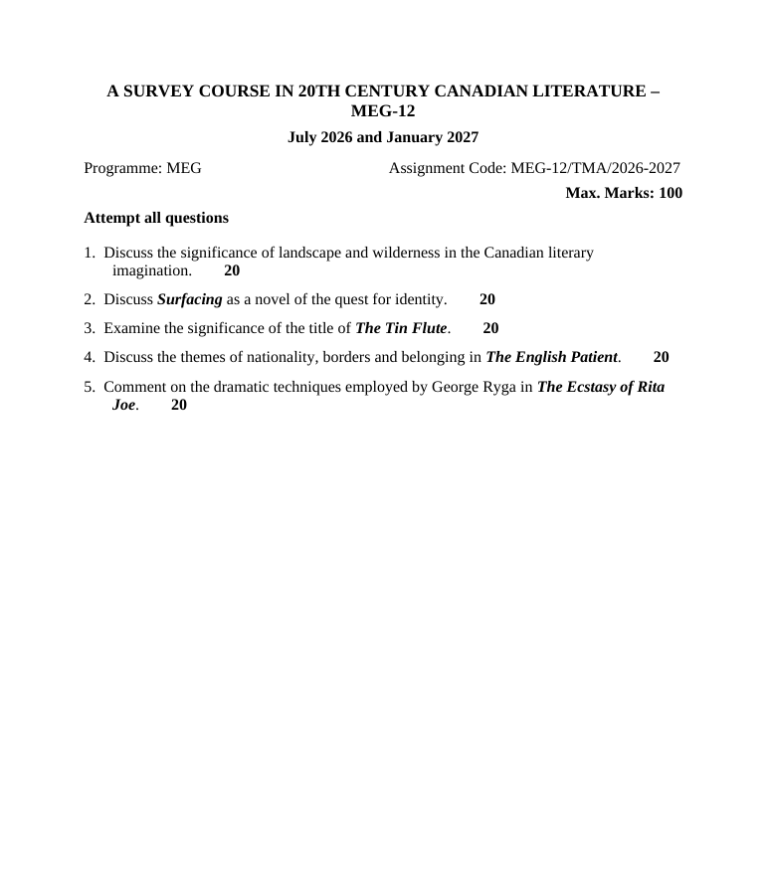 A SURVEY COURSE IN 20TH CENTURY CANADIAN LITERATURE – MEG-12

July 2026 and January 2027

Programme: MEG

Assignment Code: MEG-12/TMA/2026-2027

Max. Marks: 100

Attempt all questions

1. Discuss the significance of landscape and wilderness in the Canadian literary imagination. 20

2. Discuss Surfacing as a novel of the quest for identity. 20

3. Examine the significance of the title of The Tin Flute. 20

4. Discuss the themes of nationality, borders and belonging in The English Patient. 20

5. Comment on the dramatic techniques employed by George Ryga in The Ecstasy of Rita Joe. 20